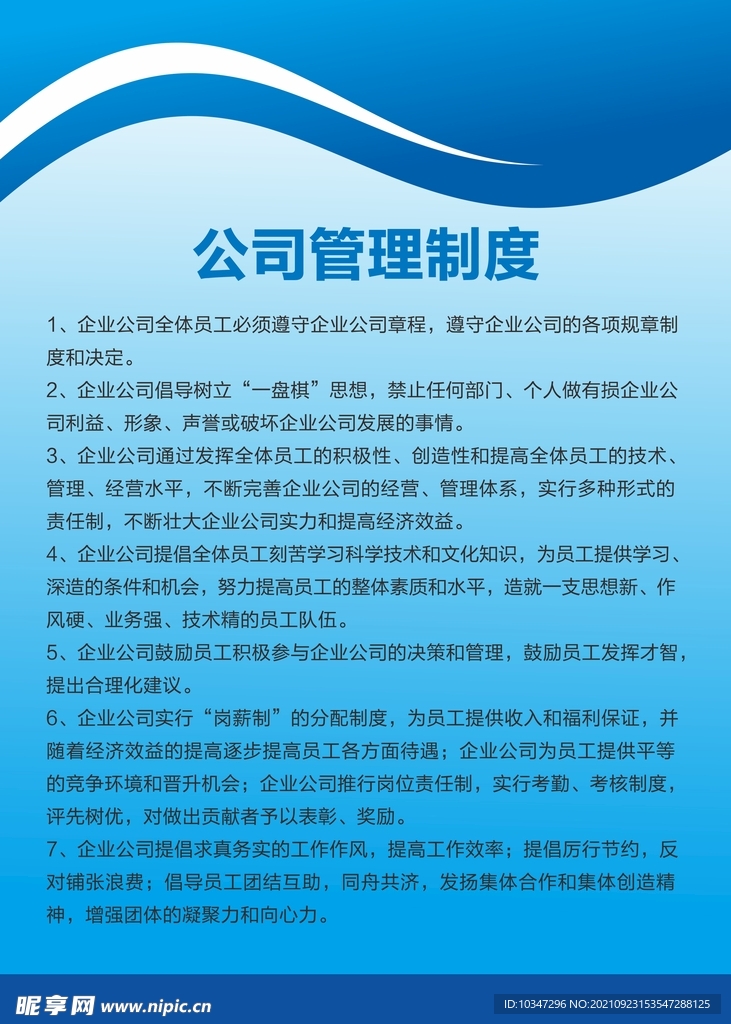 公司管理制度

1、企业公司全体员工必须遵守企业公司章程，遵守企业公司的各项规章制度和决定。

2、企业公司倡导树立“一盘棋”思想，禁止任何部门、个人做有损企业公司利益、形象、声誉或破坏企业公司发展的事情。

3、企业公司通过发挥全体员工的积极性、创造性和提高全体员工的技术、管理、经营水平，不断完善企业公司的经营、管理体系，实行多种形式的责任制，不断壮大企业公司实力和提高经济效益。

4、企业公司提倡全体员工刻苦学习科学技术和文化知识，为员工提供学习、深造的条件和机会，努力提高员工的整体素质和水平，造就一支思想新、作风硬、业务强、技术精的员工队伍。

5、企业公司鼓励员工积极参与企业公司的决策和管理，鼓励员工发挥才智，提出合理化建议。

6、企业公司实行“岗薪制”的分配制度，为员工提供收入和福利保证，并随着经济效益的提高逐步提高员工各方面待遇；企业公司为员工提供平等的竞争环境和晋升机会；企业公司推行岗位责任制，实行考勤、考核制度，评先树优，对做出贡献者予以表彰、奖励。

7、企业公司提倡求真务实的工作作风，提高工作效率；提倡厉行节约，反对铺张浪费；倡导员工团结互助，同舟共济，发扬集体合作和集体创造精神，增强团体的凝聚力和向心力。

昵享网 www.nipic.cn ID:10347296 NO:20210923153547288125